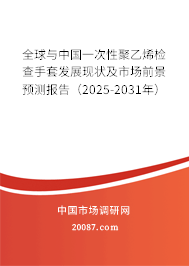 全球与中国一次性聚乙烯检查手套发展现状及市场前景预测报告（2025-2031年）

中国市场调研网

20087.com